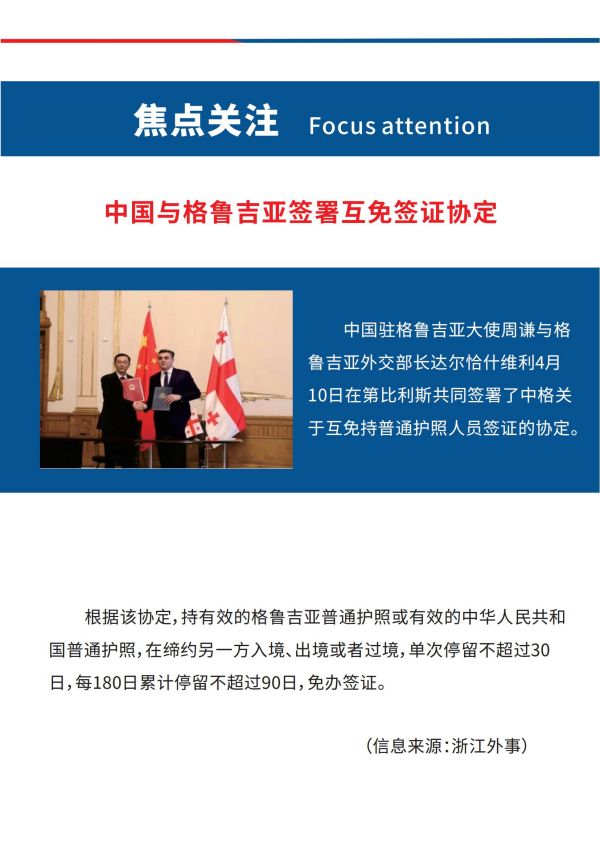 焦点关注 Focus attention

中国与格鲁吉亚签署互免签证协定

中国驻格鲁吉亚大使周谦与格鲁吉亚外交部长达尔恰什维利4月10日在第比利斯共同签署了中格关于互免持普通护照人员签证的协定。

根据该协定，持有效的格鲁吉亚普通护照或有效的中华人民共和国普通护照，在缔约另一方入境、出境或者过境，单次停留不超过30日，每180日累计停留不超过90日，免办签证。

（信息来源：浙江外事）